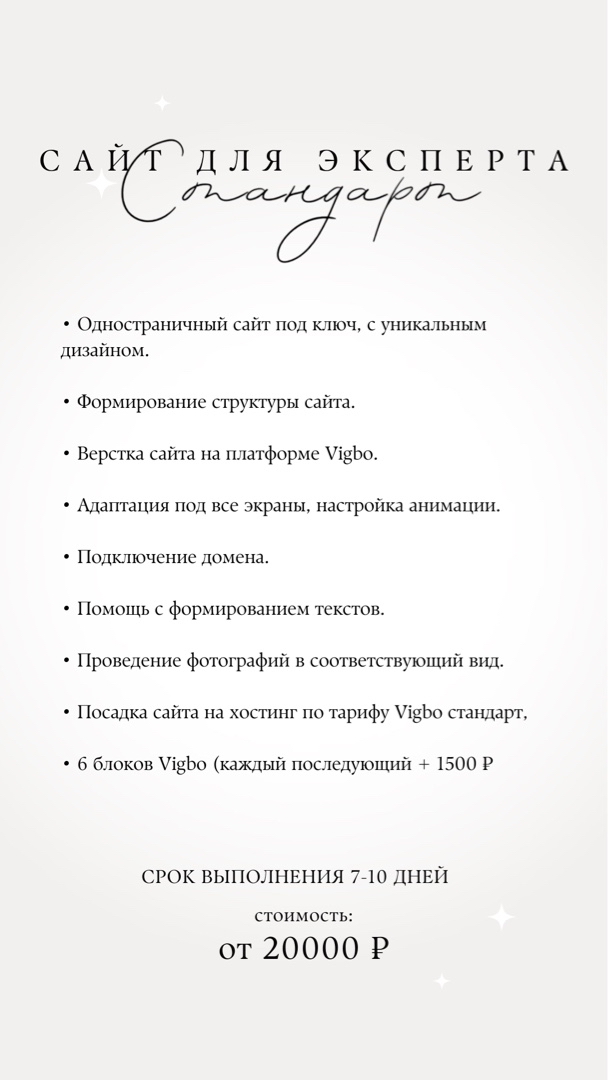 САЙТ ДЛЯ ЭКСПЕРТА
Стандарт

• Одностраничный сайт под ключ, с уникальным дизайном.

• Формирование структуры сайта.

• Верстка сайта на платформе Vigbo.

• Адаптация под все экраны, настройка анимации.

• Подключение домена.

• Помощь с формированием текстов.

• Проведение фотографий в соответствующий вид.

• Посадка сайта на хостинг по тарифу Vigbo стандарт,

• 6 блоков Vigbo (каждый последующий + 1500 ₽

СРОК ВЫПОЛНЕНИЯ 7-10 ДНЕЙ

стоимость:

от 20000 ₽